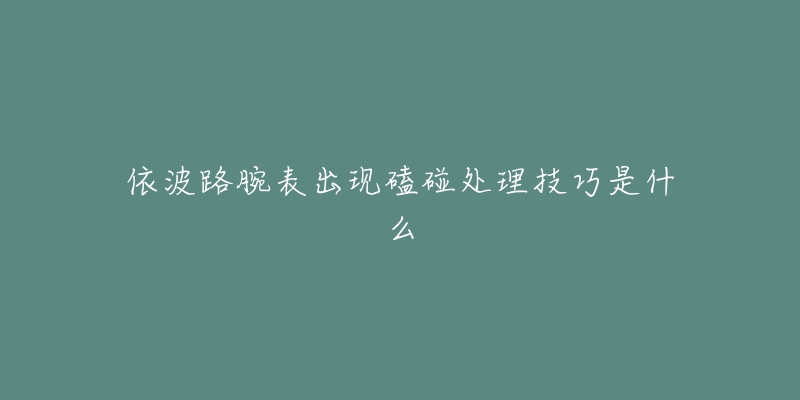 依波路腕表出现磕碰处理技巧是什么